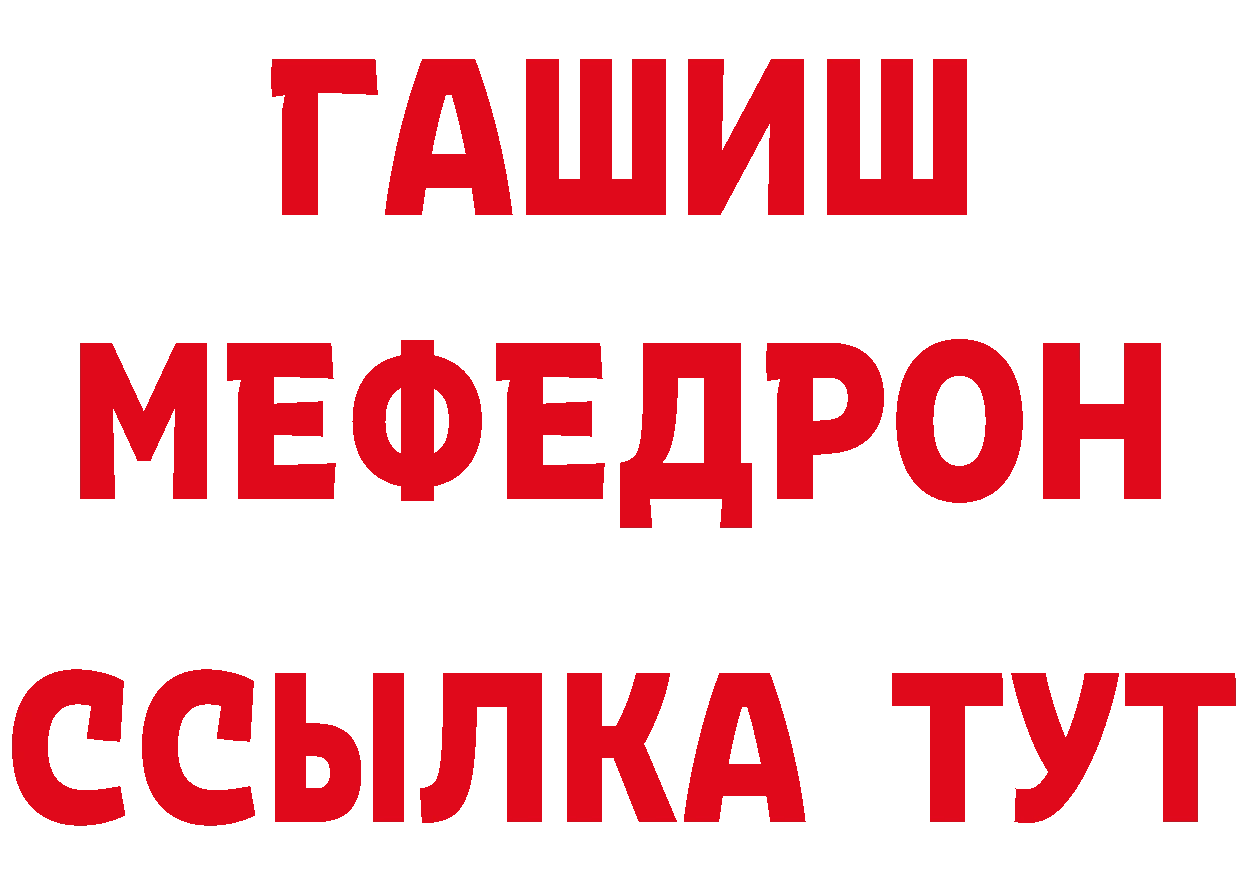 ГАШИШ
МЕФЕДРОН
ССЫЛКА ТУТ